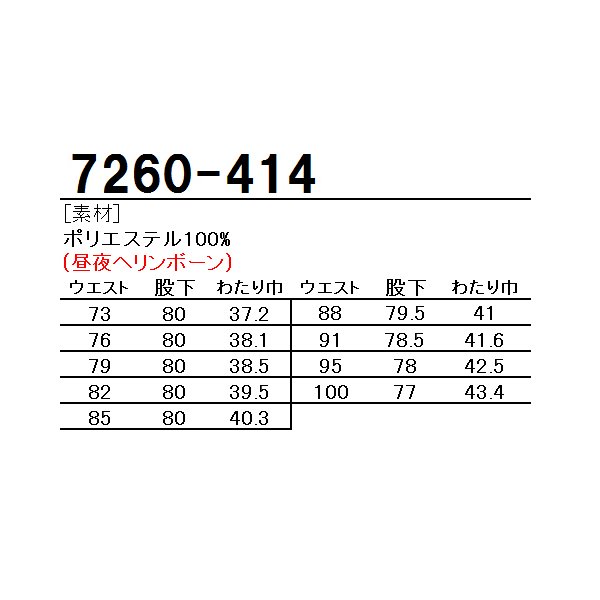 7260-414

[素材]
ポリエステル100%
(昼夜ヘリンボーン)

| ウエスト | 股下 | わたり巾 | ウエスト | 股下 | わたり巾 |
|---|---|---|---|---|---|
| 73 | 80 | 37.2 | 88 | 79.5 | 41 |
| 76 | 80 | 38.1 | 91 | 78.5 | 41.6 |
| 79 | 80 | 38.5 | 95 | 78 | 42.5 |
| 82 | 80 | 39.5 | 100 | 77 | 43.4 |
| 85 | 80 | 40.3 | | | |